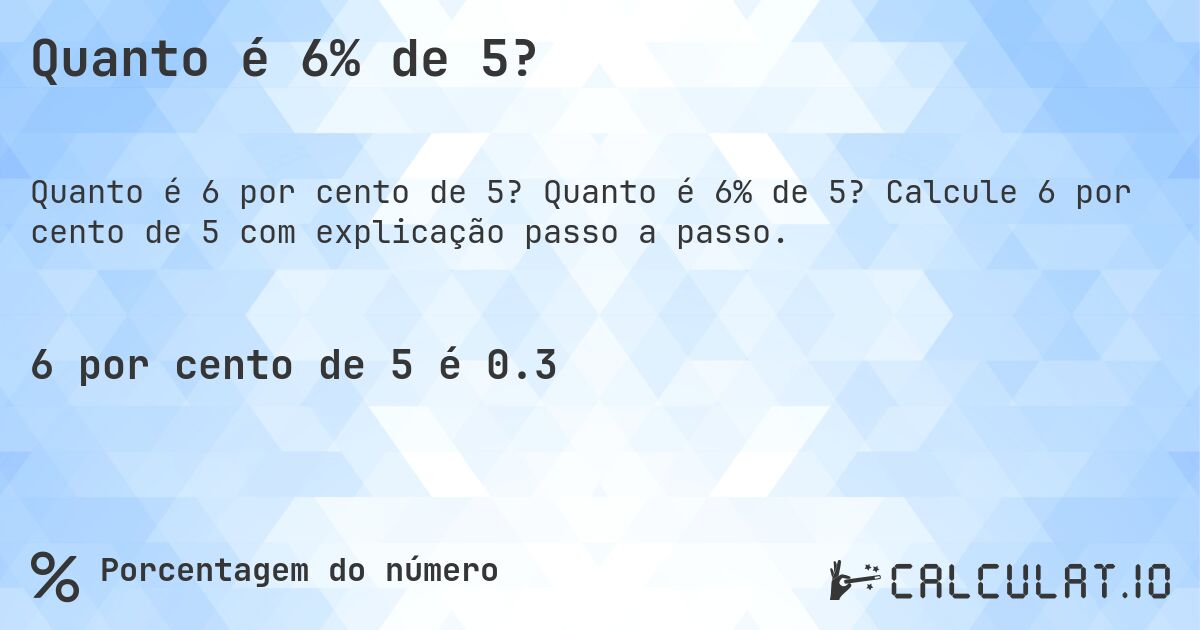 Quanto é 6% de 5?

Quanto é 6 por cento de 5? Quanto é 6% de 5? Calcule 6 por cento de 5 com explicação passo a passo.

6 por cento de 5 é 0.3

% Porcentagem do número

CALCULAT.IO